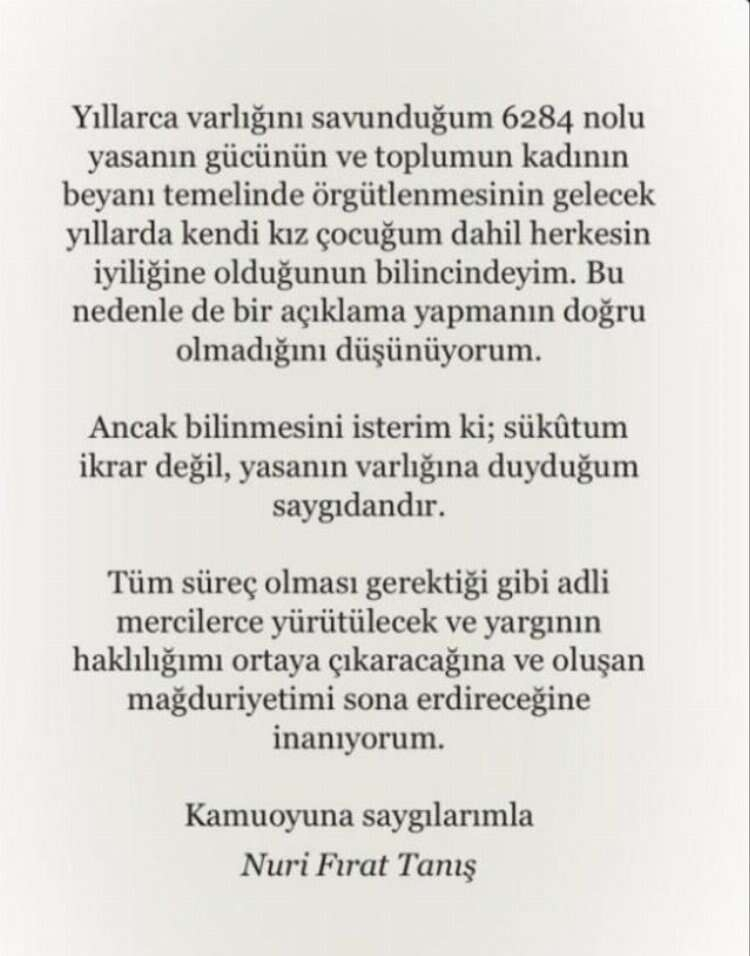 Yıllarca varlığını savunduğum 6284 nolu yasanın gücünün ve toplumun kadının beyanı temelinde örgütlenmesinin gelecek yıllarda kendi kız çocuğum dahil herkesin iyiliğine olduğunun bilincindeyim. Bu nedenle de bir açıklama yapmanın doğru olmadığını düşünüyorum.

Ancak bilinmesini isterim ki; sükûtum ikrar değil, yasanın varlığına duyduğum saygıdandır.

Tüm süreç olması gerektiği gibi adli mercilerce yürütülecek ve yargının haklılığımı ortaya çıkaracağına ve oluşan mağduriyetimi sona erdireceğine inanıyorum.

Kamuoyuna saygılarımla
Nuri Fırat Tanış